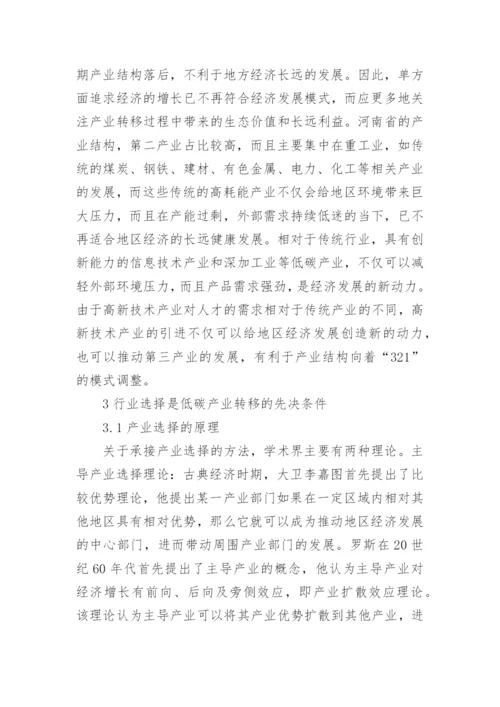 期产业结构落后，不利于地方经济长远的发展。因此，单方面追求经济的增长已不再符合经济发展模式，而应更多地关注产业转移过程中带来的生态价值和长远利益。河南省的产业结构，第二产业占比较高，而且主要集中在重工业，如传统的煤炭、钢铁、建材、有色金属、电力、化工等相关产业的发展，而这些传统的高耗能产业不仅会给地区环境带来巨大压力，而且在产能过剩，外部需求持续低迷的当下，已不再适合地区经济的长远健康发展。相对于传统行业，具有创新能力的信息技术产业和深加工业等低碳产业，不仅可以减轻外部环境压力，而且产品需求强劲，是经济发展的新动力。由于高新技术产业对人才的需求相对于传统产业的不同，高新技术产业的引进不仅可以给地区经济发展创造新的动力，也可以推动第三产业的发展，有利于产业结构向着“321”的模式调整。

3 行业选择是低碳产业转移的先决条件

3.1 产业选择的原理

关于承接产业选择的方法，学术界主要有两种理论。主导产业选择理论：古典经济时期，大卫李嘉图首先提出了比较优势理论，他提出某一产业部门如果在一定区域内相对其他地区具有相对优势，那么它就可以成为推动地区经济发展的中心部门，进而带动周围产业部门的发展。罗斯在 20 世纪 60 年代首先提出了主导产业的概念，他认为主导产业对经济增长有前向、后向及旁侧效应，即产业扩散效应理论。该理论认为主导产业可以将其产业优势扩散到其他产业，进